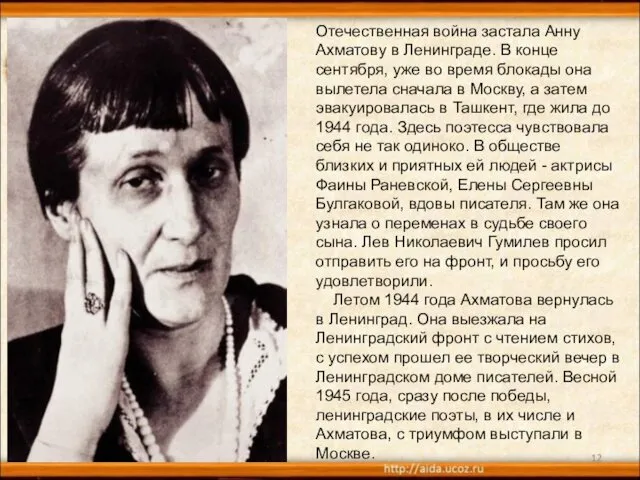 Отечественная война застала Анну Ахматову в Ленинграде. В конце сентября, уже во время блокады она вылетела сначала в Москву, а затем эвакуировалась в Ташкент, где жила до 1944 года. Здесь поэтесса чувствовала себя не так одиноко. В обществе близких и приятных ей людей - актрисы Фаины Раневской, Елены Сергеевны Булгаковой, вдовы писателя. Там же она узнала о переменах в судьбе своего сына. Лев Николаевич Гумилев просил отправить его на фронт, и просьбу его удовлетворили.

Летом 1944 года Ахматова вернулась в Ленинград. Она выезжала на Ленинградский фронт с чтением стихов, с успехом прошел ее творческий вечер в Ленинградском доме писателей. Весной 1945 года, сразу после победы, ленинградские поэты, в их числе и Ахматова, с триумфом выступали в Москве.

12

http://aida.ucoz.ru